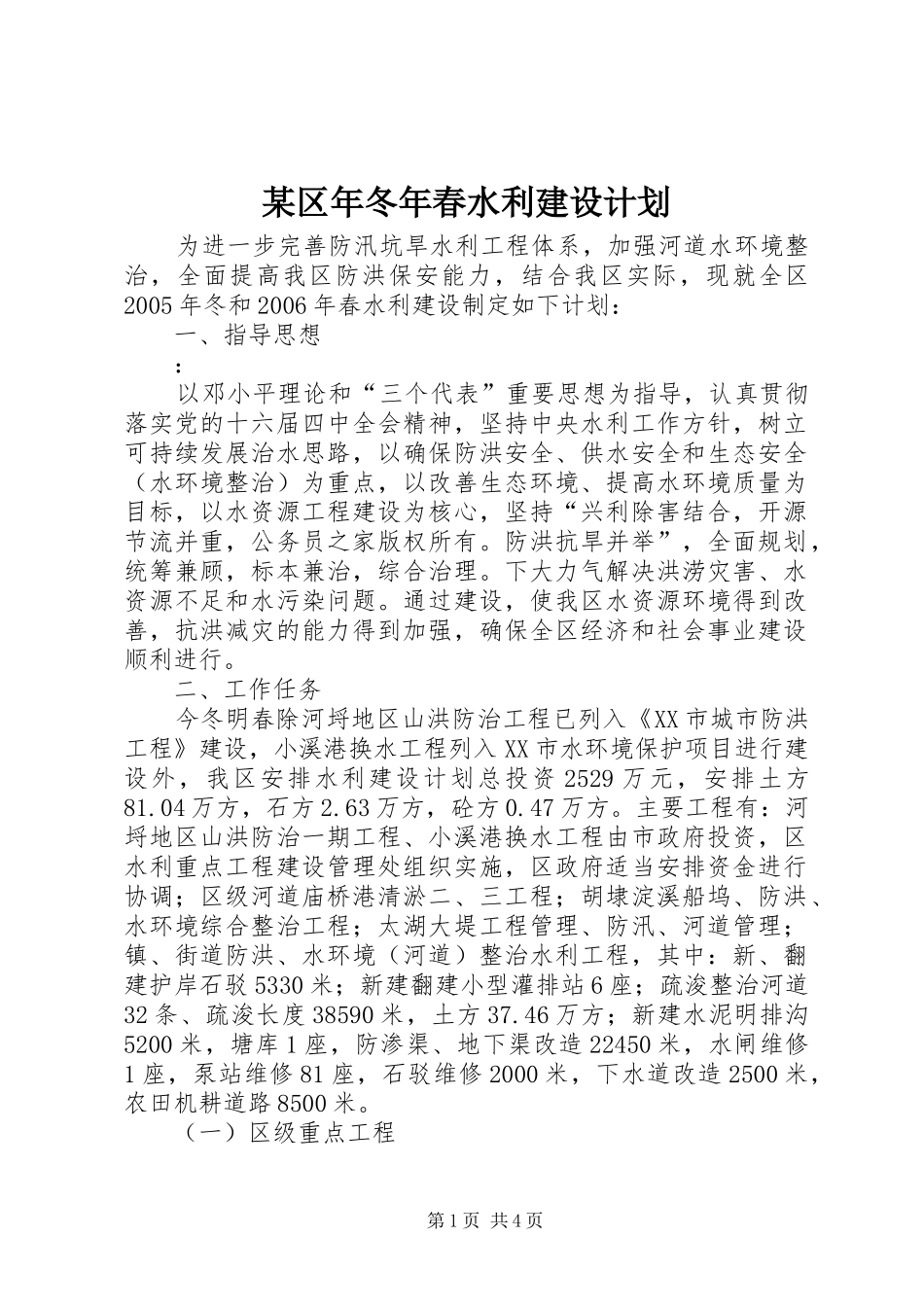 某区年冬年春水利建设计划

为进一步完善防汛抗旱水利工程体系，加强河道水环境整治，全面提高我区防洪保安能力，结合我区实际，现就全区2005年冬和2006年春水利建设制定如下计划：

一、指导思想

：

以邓小平理论和“三个代表”重要思想为指导，认真贯彻落实党的十六届四中全会精神，坚持中央水利工作方针，树立可持续发展治水思路，以确保防洪安全、供水安全和生态安全（水环境整治）为重点，以改善生态环境、提高水环境质量为目标，以水资源工程建设为核心，坚持“兴利除害结合，开源节流并重，公务员之家版权所有。防洪抗旱并举”，全面规划，统筹兼顾，标本兼治，综合治理。下大力气解决洪涝灾害、水资源不足和水污染问题。通过建设，使我区水资源环境得到改善，抗洪减灾的能力得到加强，确保全区经济和社会事业建设顺利进行。

二、工作任务

今冬明春除河埒地区山洪防治工程已列入《XX市城市防洪工程》建设，小溪港换水工程列入XX市水环境保护项目进行建设外，我区安排水利建设计划总投资2529万元，安排土方81.04万方，石方2.63万方，砼方0.47万方。主要工程有：河埒地区山洪防治一期工程、小溪港换水工程由市政府投资，区水利重点工程建设管理处组织实施，区政府适当安排资金进行协调；区级河道庙桥港清淤二、三工程；胡埭淀溪船坞、防洪、水环境综合整治工程；太湖大堤工程管理、防汛、河道管理；镇、街道防洪、水环境（河道）整治水利工程，其中：新、翻建护岸石驳5330米；新建翻建小型灌排站6座；疏浚整治河道32条、疏浚长度38590米，土方37.46万方；新建水泥明排沟5200米，塘库1座，防渗渠、地下渠改造22450米，水闸维修1座，泵站维修81座，石驳维修2000米，下水道改造2500米，农田机耕道路8500米。

（一）区级重点工程

第1页 共4页